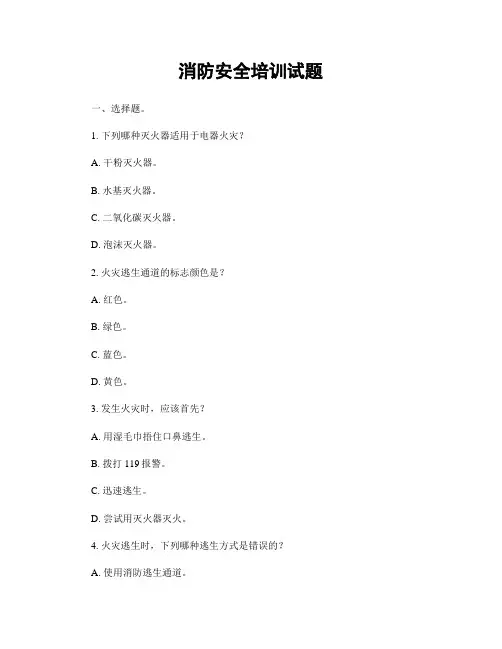 消防安全培训试题

一、选择题。

1. 下列哪种灭火器适用于电器火灾？

A. 干粉灭火器。

B. 水基灭火器。

C. 二氧化碳灭火器。

D. 泡沫灭火器。

2. 火灾逃生通道的标志颜色是？

A. 红色。

B. 绿色。

C. 蓝色。

D. 黄色。

3. 发生火灾时，应该首先？

A. 用湿毛巾捂住口鼻逃生。

B. 拨打 119 报警。

C. 迅速逃生。

D. 尝试用灭火器灭火。

4. 火灾逃生时，下列哪种逃生方式是错误的？

A. 使用消防逃生通道。